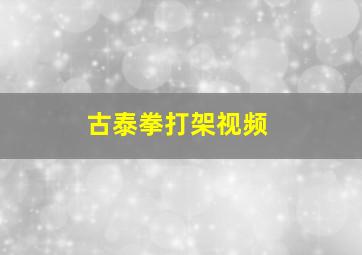 古泰拳打架视频